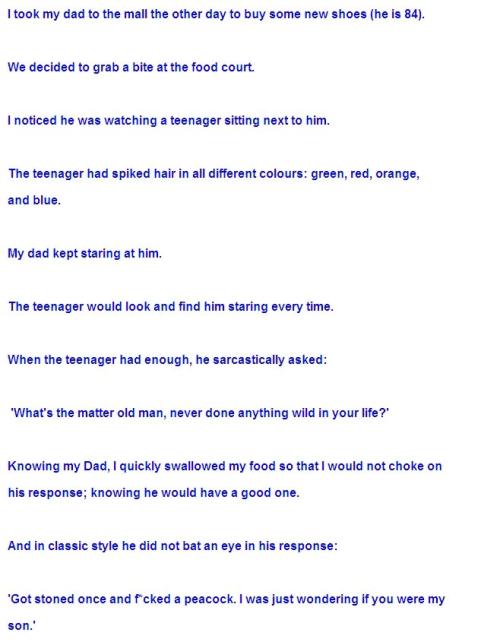 I took my dad to the mall the other day to buy some new shoes (he is 84).

We decided to grab a bite at the food court.

I noticed he was watching a teenager sitting next to him.

The teenager had spiked hair in all different colours: green, red, orange, and blue.

My dad kept staring at him.

The teenager would look and find him staring every time.

When the teenager had enough, he sarcastically asked:

'What's the matter old man, never done anything wild in your life?'

Knowing my Dad, I quickly swallowed my food so that I would not choke on his response; knowing he would have a good one.

And in classic style he did not bat an eye in his response:

'Got stoned once and f*cked a peacock. I was just wondering if you were my son.'